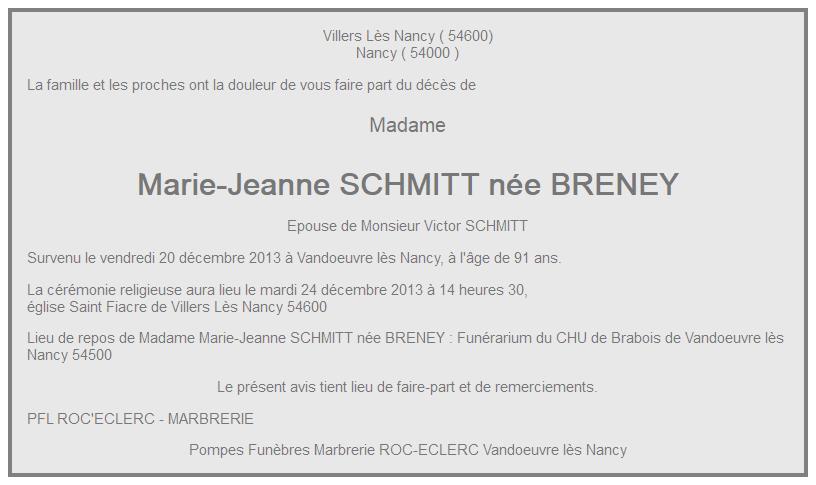 Villers Lès Nancy ( 54600)
Nancy ( 54000 )

La famille et les proches ont la douleur de vous faire part du décès de

Madame

Marie-Jeanne SCHMITT née BRENEY

Epouse de Monsieur Victor SCHMITT

Survenu le vendredi 20 décembre 2013 à Vandoeuvre lès Nancy, à l'âge de 91 ans.

La cérémonie religieuse aura lieu le mardi 24 décembre 2013 à 14 heures 30,
église Saint Fiacre de Villers Lès Nancy 54600

Lieu de repos de Madame Marie-Jeanne SCHMITT née BRENEY : Funérarium du CHU de Brabois de Vandoeuvre lès Nancy 54500

Le présent avis tient lieu de faire-part et de remerciements.

PFL ROC'ECLERC - MARBRERIE

Pompes Funèbres Marbrerie ROC-ECLERC Vandoeuvre lès Nancy